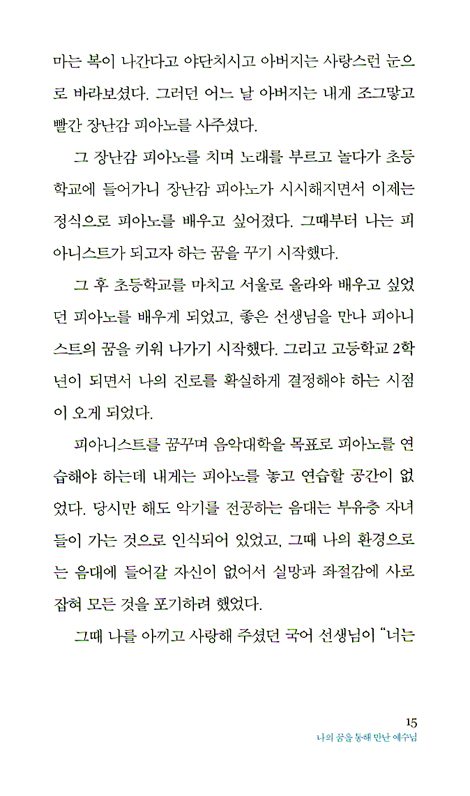 마는 복이 나간다고 야단치시고 아버지는 사랑스런 눈으로 바라보셨다. 그러던 어느 날 아버지는 내게 조그맣고 빨간 장난감 피아노를 사주셨다.

그 장난감 피아노를 치며 노래를 부르고 놀다가 초등학교에 들어가니 장난감 피아노가 시시해지면서 이제는 정식으로 피아노를 배우고 싶어졌다. 그때부터 나는 피아니스트가 되고자 하는 꿈을 꾸기 시작했다.

그 후 초등학교를 마치고 서울로 올라와 배우고 싶었던 피아노를 배우게 되었고, 좋은 선생님을 만나 피아니스트의 꿈을 키워 나가기 시작했다. 그리고 고등학교 2학년이 되면서 나의 진로를 확실하게 결정해야 하는 시점이 오게 되었다.

피아니스트를 꿈꾸며 음악대학을 목표로 피아노를 연습해야 하는데 내게는 피아노를 놓고 연습할 공간이 없었다. 당시만 해도 악기를 전공하는 음대는 부유층 자녀들이 가는 것으로 인식되어 있었고, 그때 나의 환경으로는 음대에 들어갈 자신이 없어서 실망과 좌절감에 사로잡혀 모든 것을 포기하려 했었다.

그때 나를 아끼고 사랑해 주셨던 국어 선생님이 "너는

15
나의 꿈을 통해 만난 예수님